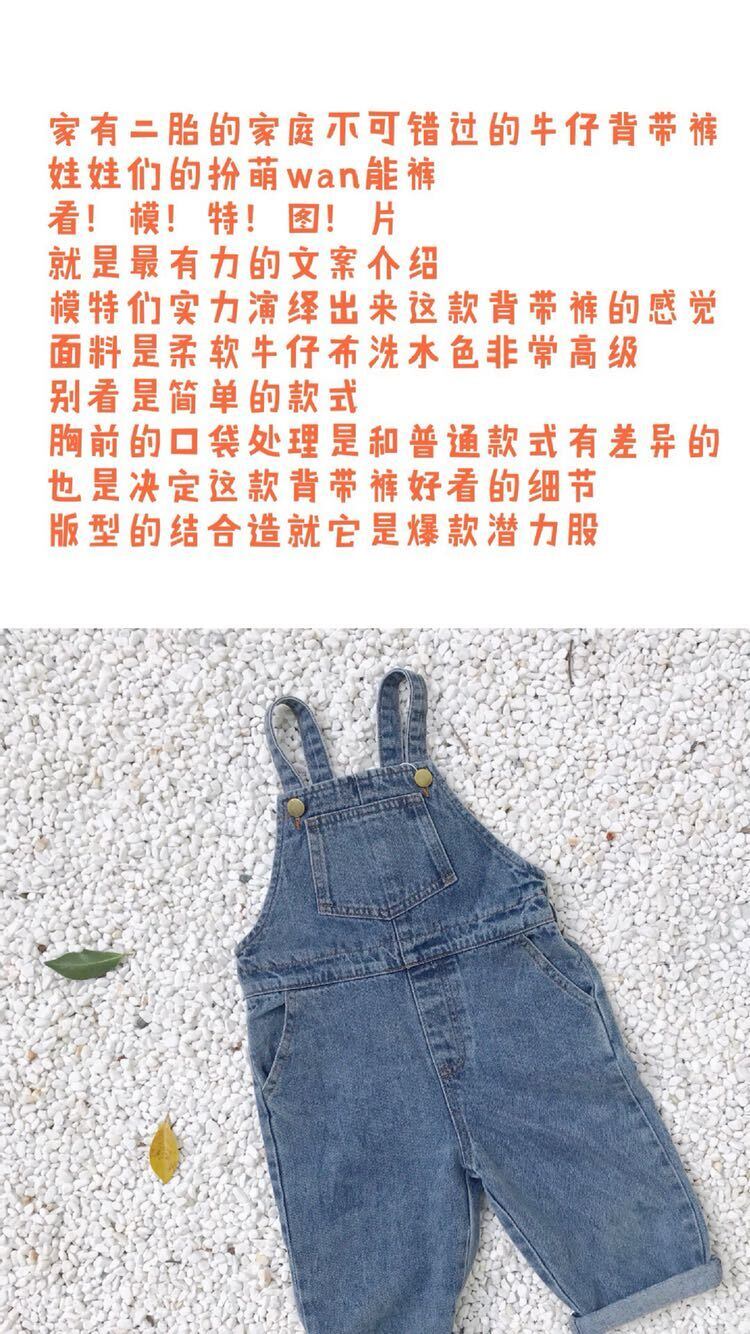 家有二胎的家庭不可错过的牛仔背带裤
娃娃们的扮萌wan能裤
看！模！特！图！片
就是最有力的文案介绍
模特们实力演绎出来这款背带裤的感觉
面料是柔软牛仔布洗水色非常高级
别看是简单的款式
胸前的口袋处理是和普通款式有差异的
也是决定这款背带裤好看的细节
版型的结合造就它是爆款潜力股